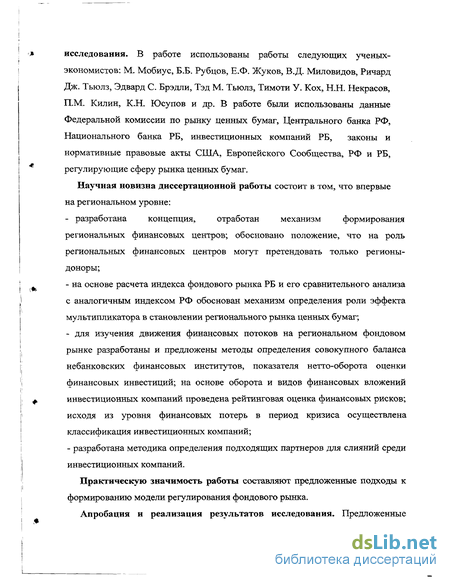 исследования. В работе использованы работы следующих ученых-экономистов: М. Мобиус, Б.Б. Рубцов, Е.Ф. Жуков, В.Д. Миловидов, Ричард Дж. Тьюлз, Эдвард С. Брэдли, Тэд М. Тьюлз, Тимоти У. Кох, Н.Н. Некрасов, П.М. Килин, К.Н. Юсупов и др. В работе были использованы данные Федеральной комиссии по рынку ценных бумаг, Центрального банка РФ, Национального банка РБ, инвестиционных компаний РБ, законы и нормативные правовые акты США, Европейского Сообщества, РФ и РБ, регулирующие сферу рынка ценных бумаг.

Научная новизна диссертационной работы состоит в том, что впервые на региональном уровне:

- разработана концепция, отработан механизм формирования региональных финансовых центров; обосновано положение, что на роль региональных финансовых центров могут претендовать только регионы-доноры;

- на основе расчета индекса фондового рынка РБ и его сравнительного анализа с аналогичным индексом РФ обоснован механизм определения роли эффекта мультипликатора в становлении регионального рынка ценных бумаг;

- для изучения движения финансовых потоков на региональном фондовом рынке разработаны и предложены методы определения совокупного баланса небанковских финансовых институтов, показателя нетто-оборота оценки финансовых инвестиций; на основе оборота и видов финансовых вложений инвестиционных компаний проведена рейтинговая оценка финансовых рисков; исходя из уровня финансовых потерь в период кризиса осуществлена классификация инвестиционных компаний;

- разработана методика определения подходящих партнеров для слияний среди инвестиционных компаний.

Практическую значимость работы составляют предложенные подходы к формированию модели регулирования фондового рынка.

Апробация и реализация результатов исследования. Предложенные

dsLib.net
библиотека диссертаций